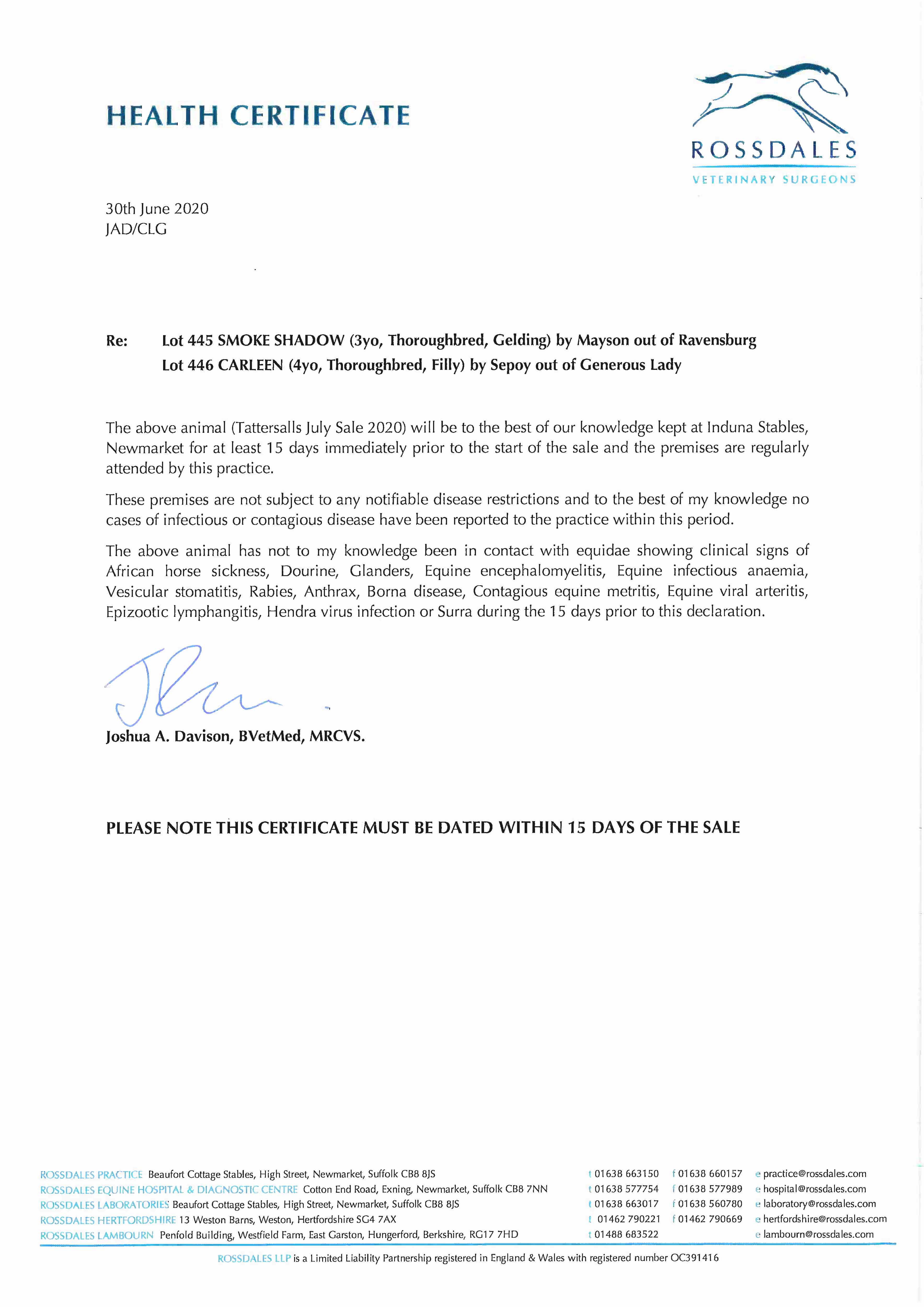 HEALTH CERTIFICATE

ROSSDALES
VETERINARY SURGEONS

30th June 2020
JAD/CLG

Re: Lot 445 SMOKE SHADOW (3yo, Thoroughbred, Gelding) by Mayson out of Ravensburg
Lot 446 CARLEEN (4yo, Thoroughbred, Filly) by Sepoy out of Generous Lady

The above animal (Tattersalls July Sale 2020) will be to the best of our knowledge kept at Induna Stables, Newmarket for at least 15 days immediately prior to the start of the sale and the premises are regularly attended by this practice.

These premises are not subject to any notifiable disease restrictions and to the best of my knowledge no cases of infectious or contagious disease have been reported to the practice within this period.

The above animal has not to my knowledge been in contact with equidae showing clinical signs of African horse sickness, Dourine, Glanders, Equine encephalomyelitis, Equine infectious anaemia, Vesicular stomatitis, Rabies, Anthrax, Borna disease, Contagious equine metritis, Equine viral arteritis, Epizootic lymphangitis, Hendra virus infection or Surra during the 15 days prior to this declaration.

Joshua A. Davison, BVetMed, MRCVS.

PLEASE NOTE THIS CERTIFICATE MUST BE DATED WITHIN 15 DAYS OF THE SALE

ROSSDALES PRACTICE Beaufort Cottage Stables, High Street, Newmarket, Suffolk CB8 8JS t 01638 663150 f 01638 660157 e practice@rossdales.com
ROSSDALES EQUINE HOSPITAL & DIAGNOSTIC CENTRE Cotton End Road, Exning, Newmarket, Suffolk CB8 7NN t 01638 577754 f 01638 577989 e hospital@rossdales.com
ROSSDALES LABORATORIES Beaufort Cottage Stables, High Street, Newmarket, Suffolk CB8 8JS t 01638 663017 f 01638 560780 e laboratory@rossdales.com
ROSSDALES HERTFORDSHIRE 13 Weston Barns, Weston, Hertfordshire SG4 7AX t 01462 790221 f 01462 790669 e hertfordshire@rossdales.com
ROSSDALES LAMBOURN Penfold Building, Westfield Farm, East Garston, Hungerford, Berkshire, RG17 7HD t 01488 683522 e lambourn@rossdales.com

ROSSDALES LLP is a Limited Liability Partnership registered in England & Wales with registered number OC391416